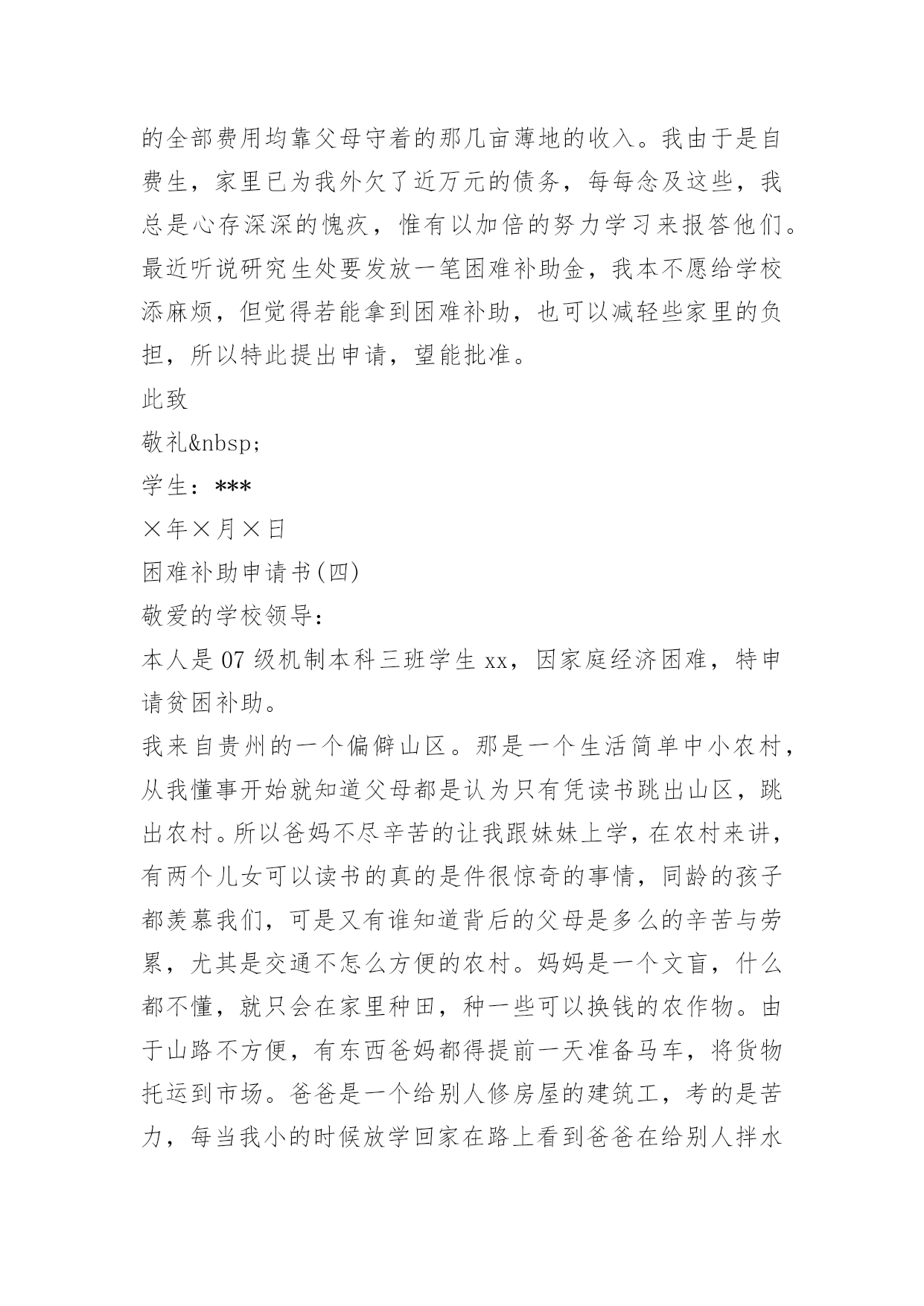 的全部费用均靠父母守着的那几亩薄地的收入。我由于是自费生，家里已为我外欠了近万元的债务，每每念及这些，我总是心存深深的愧疚，惟有以加倍的努力学习来报答他们。最近听说研究生处要发放一笔困难补助金，我本不愿给学校添麻烦，但觉得若能拿到困难补助，也可以减轻些家里的负担，所以特此提出申请，望能批准。

此致

敬礼&nbsp;

学生：***

×年×月×日

困难补助申请书(四)

敬爱的学校领导:

本人是 07 级机制本科三班学生 xx，因家庭经济困难，特申请贫困补助。

我来自贵州的一个偏僻山区。那是一个生活简单中小农村，从我懂事开始就知道父母都是认为只有凭读书跳出山区，跳出农村。所以爸妈不尽辛苦的让我跟妹妹上学，在农村来讲，有两个儿女可以读书的真的是件很惊奇的事情，同龄的孩子都羡慕我们，可是又有谁知道背后的父母是多么的辛苦与劳累，尤其是交通不怎么方便的农村。妈妈是一个文盲，什么都不懂，就只会在家里种田，种一些可以换钱的农作物。由于山路不方便，有东西爸妈都得提前一天准备马车，将货物托运到市场。爸爸是一个给别人修房屋的建筑工，考的是苦力，每当我小的时候放学回家在路上看到爸爸在给别人拌水